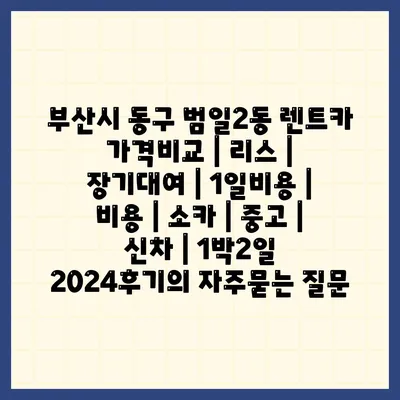 부산시 동구 범일2동 렌트카 가격비교 | 리스 | 장기대여 | 1일비용 | 비용 | 소카 | 중고 | 신차 | 1박2일 2024후기의 자주묻는 질문